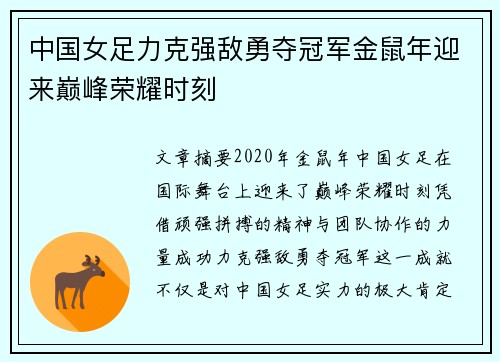 中国女足力克强敌勇夺冠军金鼠年迎来巅峰荣耀时刻

文章摘要2020年金鼠年中国女足在国际舞台上迎来了巅峰荣耀时刻凭借顽强拼搏的精神与团队协作的力量成功力克强敌勇夺冠军这一成就不仅是对中国女足实力的极大肯定